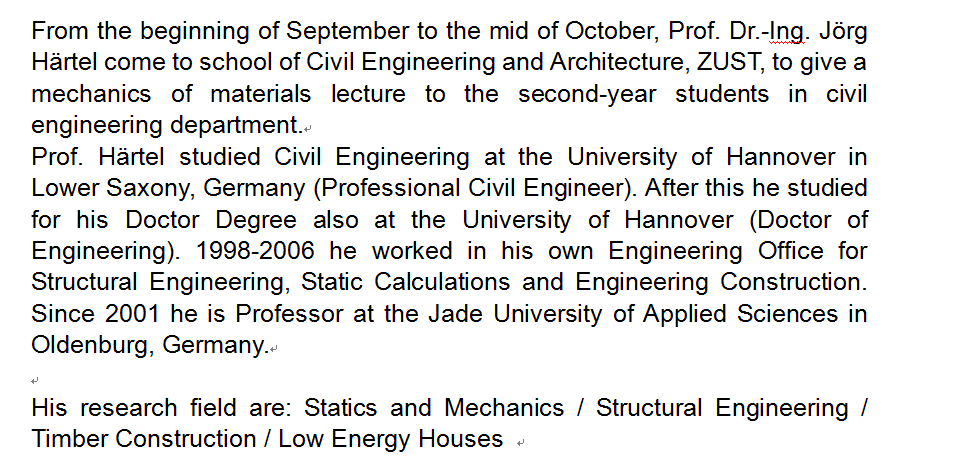 From the beginning of September to the mid of October, Prof. Dr.-Ing. Jörg Härtel come to school of Civil Engineering and Architecture, ZUST, to give a mechanics of materials lecture to the second-year students in civil engineering department.

Prof. Härtel studied Civil Engineering at the University of Hannover in Lower Saxony, Germany (Professional Civil Engineer). After this he studied for his Doctor Degree also at the University of Hannover (Doctor of Engineering). 1998-2006 he worked in his own Engineering Office for Structural Engineering, Static Calculations and Engineering Construction. Since 2001 he is Professor at the Jade University of Applied Sciences in Oldenburg, Germany.

His research field are: Statics and Mechanics / Structural Engineering / Timber Construction / Low Energy Houses